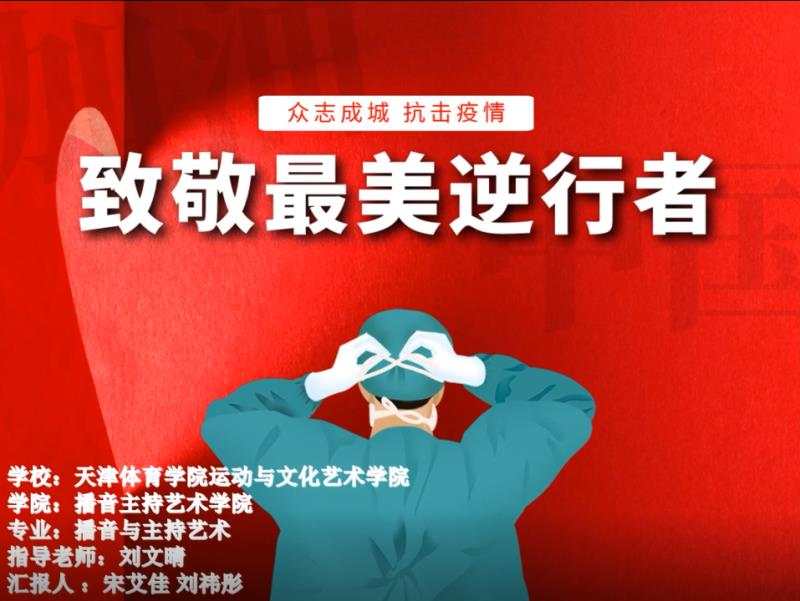 众志成城 抗击疫情

致敬最美逆行者

学校：天津体育学院运动与文化艺术学院
学院：播音主持艺术学院
专业：播音与主持艺术
指导老师：刘文晴
汇报人：宋艾佳 刘祎彤